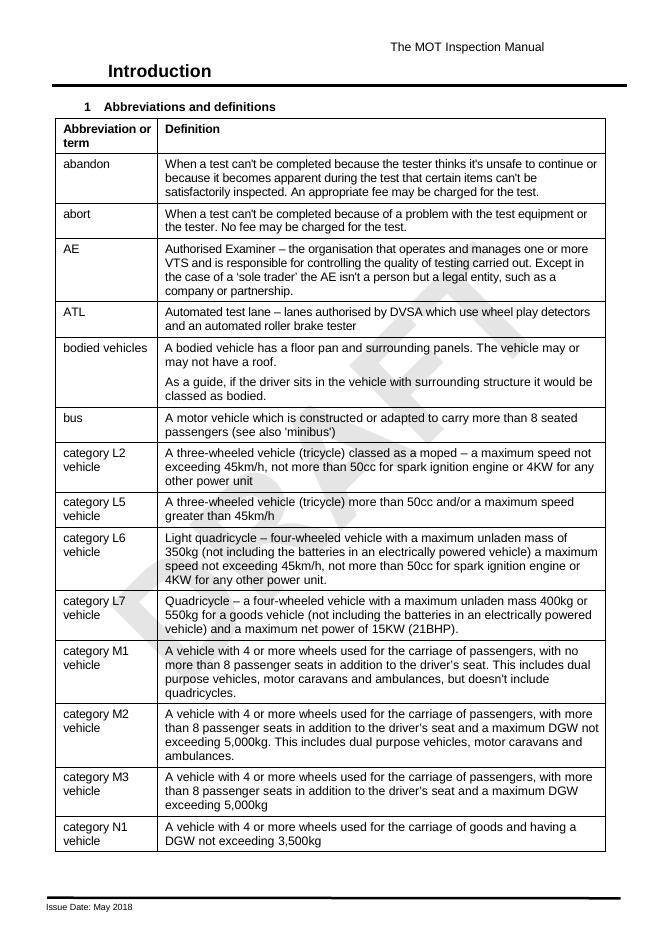 The MOT Inspection Manual

Introduction

1 Abbreviations and definitions

| Abbreviation or term | Definition |
|---|---|
| abandon | When a test can't be completed because the tester thinks it's unsafe to continue or because it becomes apparent during the test that certain items can't be satisfactorily inspected. An appropriate fee may be charged for the test. |
| abort | When a test can't be completed because of a problem with the test equipment or the tester. No fee may be charged for the test. |
| AE | Authorised Examiner – the organisation that operates and manages one or more VTS and is responsible for controlling the quality of testing carried out. Except in the case of a 'sole trader' the AE isn't a person but a legal entity, such as a company or partnership. |
| ATL | Automated test lane – lanes authorised by DVSA which use wheel play detectors and an automated roller brake tester |
| bodied vehicles | A bodied vehicle has a floor pan and surrounding panels. The vehicle may or may not have a roof. As a guide, if the driver sits in the vehicle with surrounding structure it would be classed as bodied. |
| bus | A motor vehicle which is constructed or adapted to carry more than 8 seated passengers (see also 'minibus') |
| category L2 vehicle | A three-wheeled vehicle (tricycle) classed as a moped – a maximum speed not exceeding 45km/h, not more than 50cc for spark ignition engine or 4KW for any other power unit |
| category L5 vehicle | A three-wheeled vehicle (tricycle) more than 50cc and/or a maximum speed greater than 45km/h |
| category L6 vehicle | Light quadricycle – four-wheeled vehicle with a maximum unladen mass of 350kg (not including the batteries in an electrically powered vehicle) a maximum speed not exceeding 45km/h, not more than 50cc for spark ignition engine or 4KW for any other power unit. |
| category L7 vehicle | Quadricycle – a four-wheeled vehicle with a maximum unladen mass 400kg or 550kg for a goods vehicle (not including the batteries in an electrically powered vehicle) and a maximum net power of 15KW (21BHP). |
| category M1 vehicle | A vehicle with 4 or more wheels used for the carriage of passengers, with no more than 8 passenger seats in addition to the driver's seat. This includes dual purpose vehicles, motor caravans and ambulances, but doesn't include quadricycles. |
| category M2 vehicle | A vehicle with 4 or more wheels used for the carriage of passengers, with more than 8 passenger seats in addition to the driver's seat and a maximum DGW not exceeding 5,000kg. This includes dual purpose vehicles, motor caravans and ambulances. |
| category M3 vehicle | A vehicle with 4 or more wheels used for the carriage of passengers, with more than 8 passenger seats in addition to the driver's seat and a maximum DGW exceeding 5,000kg |
| category N1 vehicle | A vehicle with 4 or more wheels used for the carriage of goods and having a DGW not exceeding 3,500kg |

DRAFT

Issue Date: May 2018